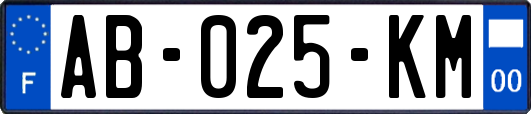 F

AB-025-KM

00